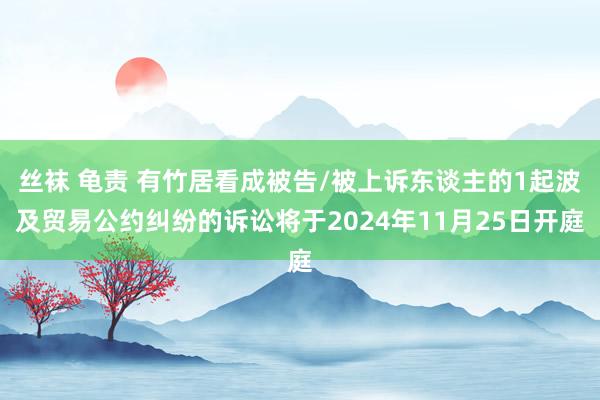 丝袜 龟责 有竹居看成被告/被上诉东谈主的1起波及贸易公约纠纷的诉讼将于2024年11月25日开庭庭